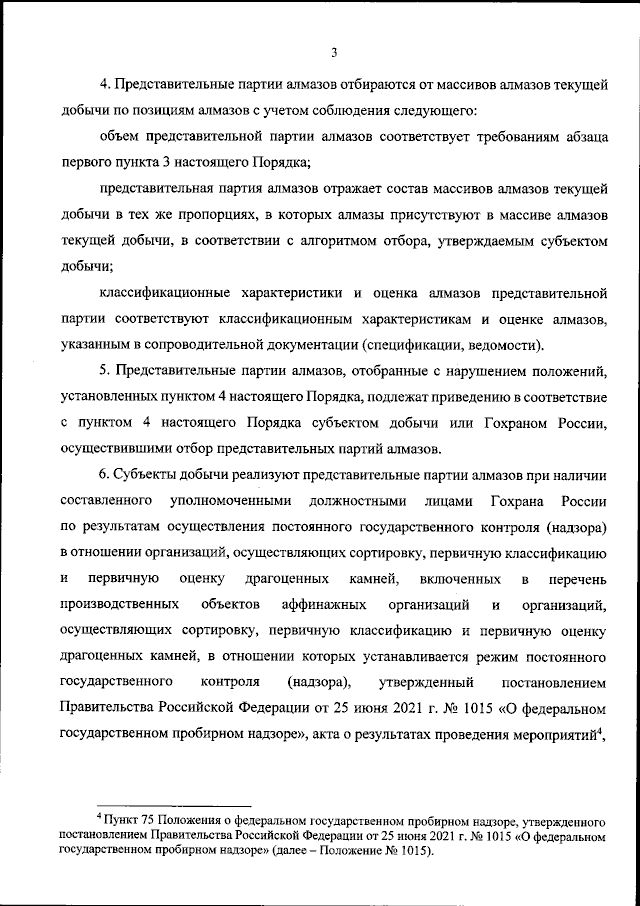 3

4. Представительные партии алмазов отбираются от массивов алмазов текущей добычи по позициям алмазов с учетом соблюдения следующего:

объем представительной партии алмазов соответствует требованиям абзаца первого пункта 3 настоящего Порядка;

представительная партия алмазов отражает состав массивов алмазов текущей добычи в тех же пропорциях, в которых алмазы присутствуют в массиве алмазов текущей добычи, в соответствии с алгоритмом отбора, утверждаемым субъектом добычи;

классификационные характеристики и оценка алмазов представительной партии соответствуют классификационным характеристикам и оценке алмазов, указанным в сопроводительной документации (спецификации, ведомости).

5. Представительные партии алмазов, отобранные с нарушением положений, установленных пунктом 4 настоящего Порядка, подлежат приведению в соответствие с пунктом 4 настоящего Порядка субъектом добычи или Гохраном России, осуществившими отбор представительных партий алмазов.

6. Субъекты добычи реализуют представительные партии алмазов при наличии составленного уполномоченными должностными лицами Гохрана России по результатам осуществления постоянного государственного контроля (надзора) в отношении организаций, осуществляющих сортировку, первичную классификацию и первичную оценку драгоценных камней, включенных в перечень производственных объектов аффинажных организаций и организаций, осуществляющих сортировку, первичную классификацию и первичную оценку драгоценных камней, в отношении которых устанавливается режим постоянного государственного контроля (надзора), утвержденный постановлением Правительства Российской Федерации от 25 июня 2021 г. № 1015 «О федеральном государственном пробирном надзоре», акта о результатах проведения мероприятий$^4$,

$^4$ Пункт 75 Положения о федеральном государственном пробирном надзоре, утвержденного постановлением Правительства Российской Федерации от 25 июня 2021 г. № 1015 «О федеральном государственном пробирном надзоре» (далее – Положение № 1015).